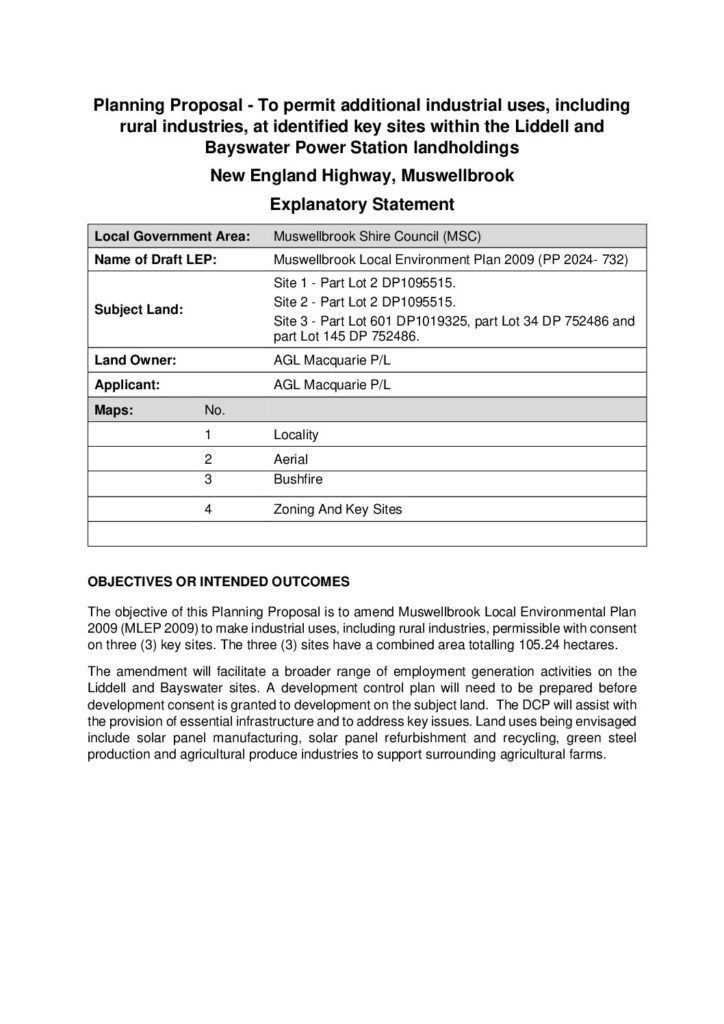 Planning Proposal - To permit additional industrial uses, including rural industries, at identified key sites within the Liddell and Bayswater Power Station landholdings

New England Highway, Muswellbrook

Explanatory Statement

| Local Government Area: | | Muswellbrook Shire Council (MSC) |
|---|---|---|
| Name of Draft LEP: | | Muswellbrook Local Environment Plan 2009 (PP 2024- 732) |
| Subject Land: | | Site 1 - Part Lot 2 DP1095515. Site 2 - Part Lot 2 DP1095515. Site 3 - Part Lot 601 DP1019325, part Lot 34 DP 752486 and part Lot 145 DP 752486. |
| Land Owner: | | AGL Macquarie P/L |
| Applicant: | | AGL Macquarie P/L |
| Maps: | No. | |
| | 1 | Locality |
| | 2 | Aerial |
| | 3 | Bushfire |
| | 4 | Zoning And Key Sites |
| | | |

OBJECTIVES OR INTENDED OUTCOMES

The objective of this Planning Proposal is to amend Muswellbrook Local Environmental Plan 2009 (MLEP 2009) to make industrial uses, including rural industries, permissible with consent on three (3) key sites. The three (3) sites have a combined area totalling 105.24 hectares.

The amendment will facilitate a broader range of employment generation activities on the Liddell and Bayswater sites. A development control plan will need to be prepared before development consent is granted to development on the subject land. The DCP will assist with the provision of essential infrastructure and to address key issues. Land uses being envisaged include solar panel manufacturing, solar panel refurbishment and recycling, green steel production and agricultural produce industries to support surrounding agricultural farms.